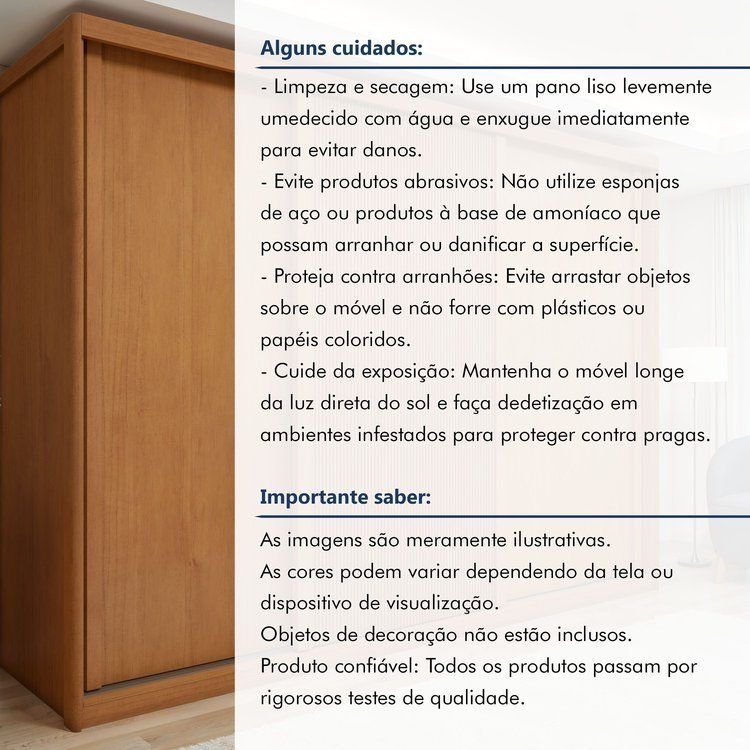 Alguns cuidados:

- Limpeza e secagem: Use um pano liso levemente umedecido com água e enxugue imediatamente para evitar danos.
- Evite produtos abrasivos: Não utilize esponjas de aço ou produtos à base de amoníaco que possam arranhar ou danificar a superfície.
- Proteja contra arranhões: Evite arrastar objetos sobre o móvel e não forre com plásticos ou papéis coloridos.
- Cuide da exposição: Mantenha o móvel longe da luz direta do sol e faça dedetização em ambientes infestados para proteger contra pragas.

Importante saber:

As imagens são meramente ilustrativas.
As cores podem variar dependendo da tela ou dispositivo de visualização.
Objetos de decoração não estão inclusos.
Produto confiável: Todos os produtos passam por rigorosos testes de qualidade.